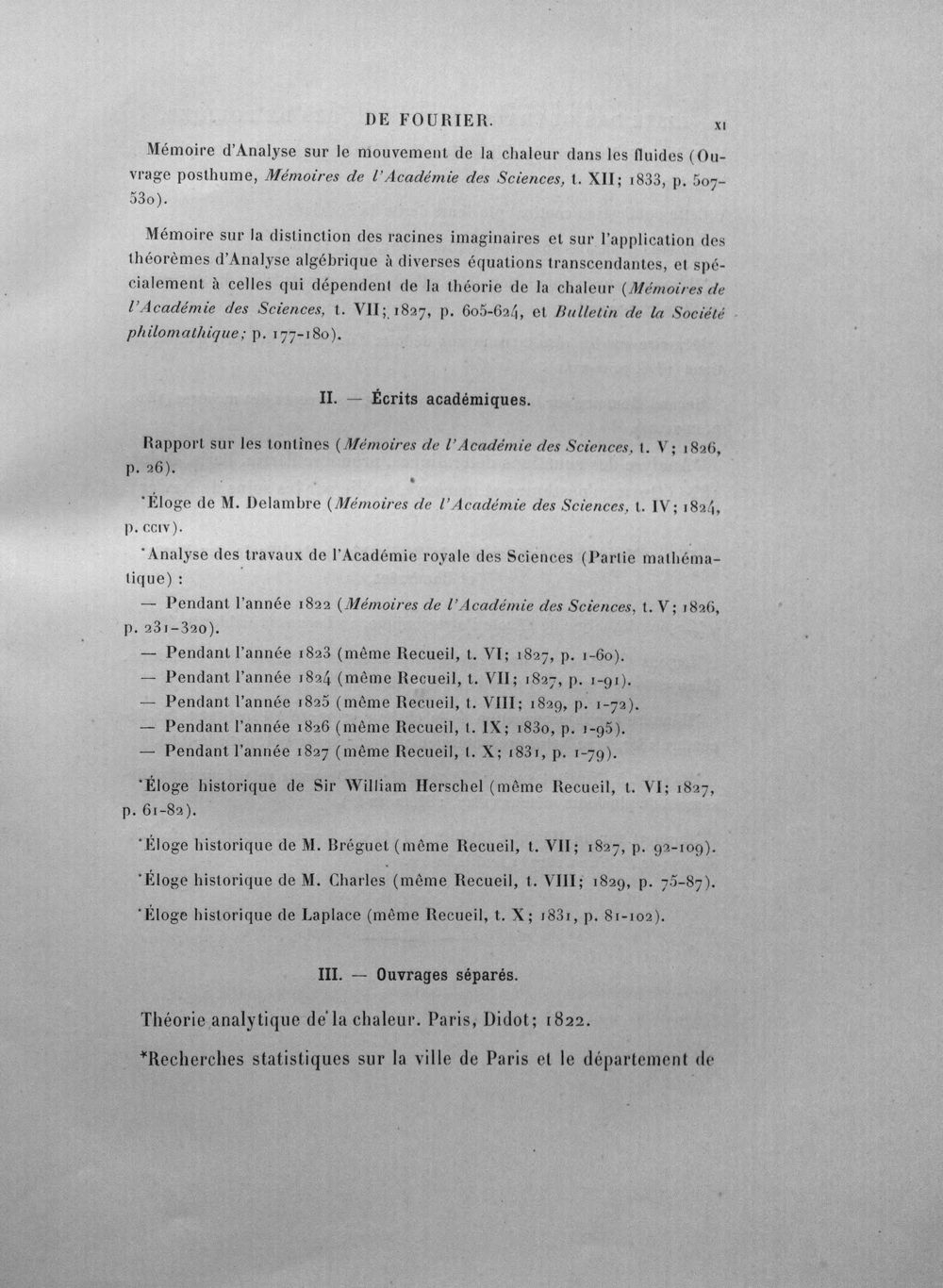 DE FOURIER. XI

Mémoire d'Analyse sur le mouvement de la chaleur dans les fluides (Ouvrage posthume, Mémoires de l'Académie des Sciences, t. XII; 1833, p. 507-530).

Mémoire sur la distinction des racines imaginaires et sur l'application des théorèmes d'Analyse algébrique à diverses équations transcendantes, et spécialement à celles qui dépendent de la théorie de la chaleur (Mémoires de l'Académie des Sciences, t. VII; 1827, p. 605-624, et Bulletin de la Société philomathique; p. 177-180).

II. — Écrits académiques.

Rapport sur les tontines (Mémoires de l'Académie des Sciences, t. V; 1826, p. 26).

*Éloge de M. Delambre (Mémoires de l'Académie des Sciences, t. IV; 1824, p. CCIV).

*Analyse des travaux de l'Académie royale des Sciences (Partie mathématique) :

— Pendant l'année 1822 (Mémoires de l'Académie des Sciences, t. V; 1826, p. 231-320).

— Pendant l'année 1823 (même Recueil, t. VI; 1827, p. 1-60).

— Pendant l'année 1824 (même Recueil, t. VII; 1827, p. 1-91).

— Pendant l'année 1825 (même Recueil, t. VIII; 1829, p. 1-72).

— Pendant l'année 1826 (même Recueil, t. IX; 1830, p. 1-95).

— Pendant l'année 1827 (même Recueil, t. X; 1831, p. 1-79).

*Éloge historique de Sir William Herschel (même Recueil, t. VI; 1827, p. 61-82).

*Éloge historique de M. Bréguet (même Recueil, t. VII; 1827, p. 92-109).

*Éloge historique de M. Charles (même Recueil, t. VIII; 1829, p. 75-87).

*Éloge historique de Laplace (même Recueil, t. X; 1831, p. 81-102).

III. — Ouvrages séparés.

Théorie analytique de la chaleur. Paris, Didot; 1822.

*Recherches statistiques sur la ville de Paris et le département de